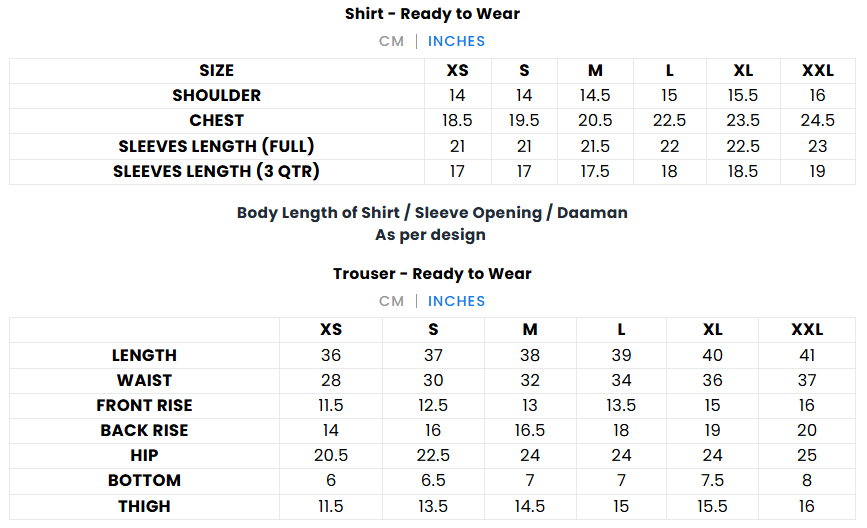 Shirt - Ready to Wear

CM | INCHES

| SIZE | XS | S | M | L | XL | XXL |
|---|---|---|---|---|---|---|
| SHOULDER | 14 | 14 | 14.5 | 15 | 15.5 | 16 |
| CHEST | 18.5 | 19.5 | 20.5 | 22.5 | 23.5 | 24.5 |
| SLEEVES LENGTH (FULL) | 21 | 21 | 21.5 | 22 | 22.5 | 23 |
| SLEEVES LENGTH (3 QTR) | 17 | 17 | 17.5 | 18 | 18.5 | 19 |

Body Length of Shirt / Sleeve Opening / Daaman
As per design

Trouser - Ready to Wear

CM | INCHES

| | XS | S | M | L | XL | XXL |
|---|---|---|---|---|---|---|
| LENGTH | 36 | 37 | 38 | 39 | 40 | 41 |
| WAIST | 28 | 30 | 32 | 34 | 36 | 37 |
| FRONT RISE | 11.5 | 12.5 | 13 | 13.5 | 15 | 16 |
| BACK RISE | 14 | 16 | 16.5 | 18 | 19 | 20 |
| HIP | 20.5 | 22.5 | 24 | 24 | 24 | 25 |
| BOTTOM | 6 | 6.5 | 7 | 7 | 7.5 | 8 |
| THIGH | 11.5 | 13.5 | 14.5 | 15 | 15.5 | 16 |